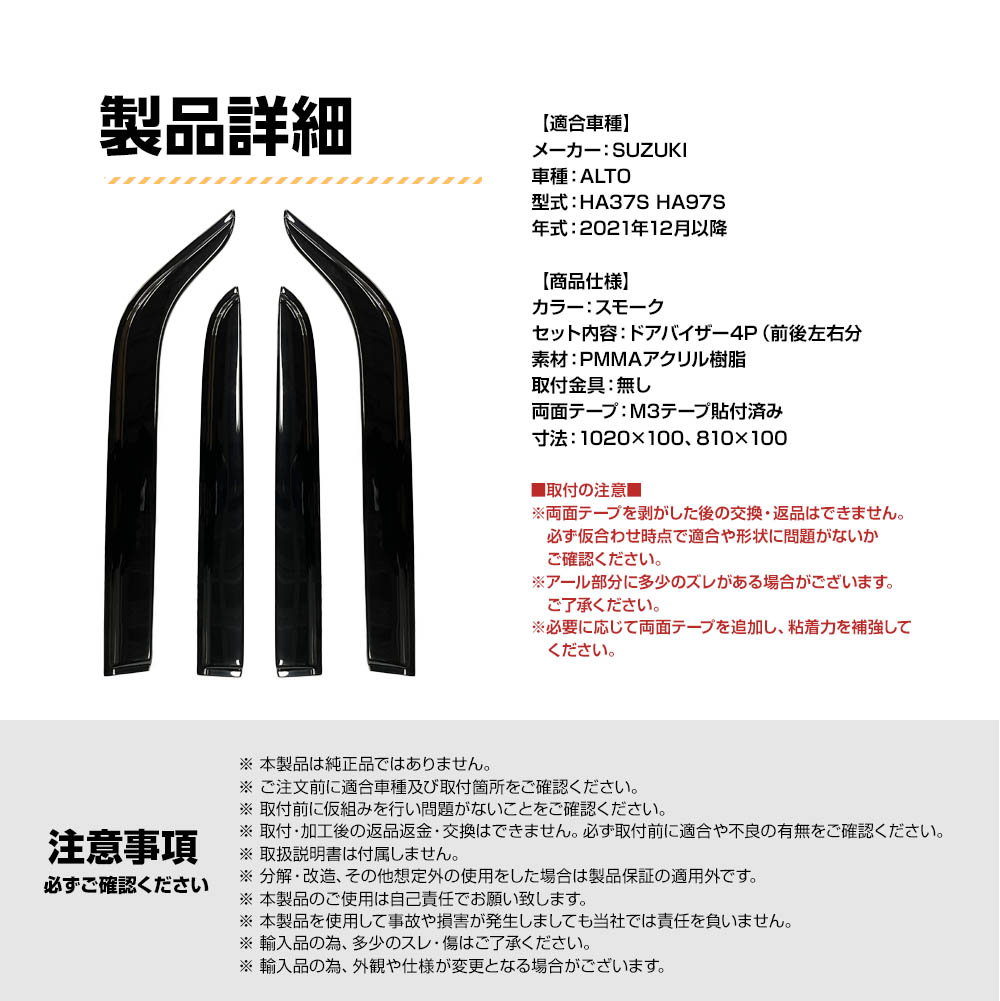 製品詳細

【適合車種】
メーカー：SUZUKI
車種：ALTO
型式：HA37S HA97S
年式：2021年12月以降

【商品仕様】
カラー：スモーク
セット内容：ドアバイザー4P（前後左右分
素材：PMMAアクリル樹脂
取付金具：無し
両面テープ：M3テープ貼付済み
寸法：1020×100、810×100

■取付の注意■
※両面テープを剥がした後の交換・返品はできません。必ず仮合わせ時点で適合や形状に問題がないかご確認ください。
※アール部分に多少のズレがある場合がございます。ご了承ください。
※必要に応じて両面テープを追加し、粘着力を補強してください。

注意事項
必ずご確認ください

※ 本製品は純正品ではありません。
※ ご注文前に適合車種及び取付箇所をご確認ください。
※ 取付前に仮組みを行い問題がないことをご確認ください。
※ 取付・加工後の返品返金・交換はできません。必ず取付前に適合や不良の有無をご確認ください。
※ 取扱説明書は付属しません。
※ 分解・改造、その他想定外の使用をした場合は製品保証の適用外です。
※ 本製品のご使用は自己責任でお願い致します。
※ 本製品を使用して事故や損害が発生しましても当社では責任を負いません。
※ 輸入品の為、多少のスレ・傷はご了承ください。
※ 輸入品の為、外観や仕様が変更となる場合がございます。